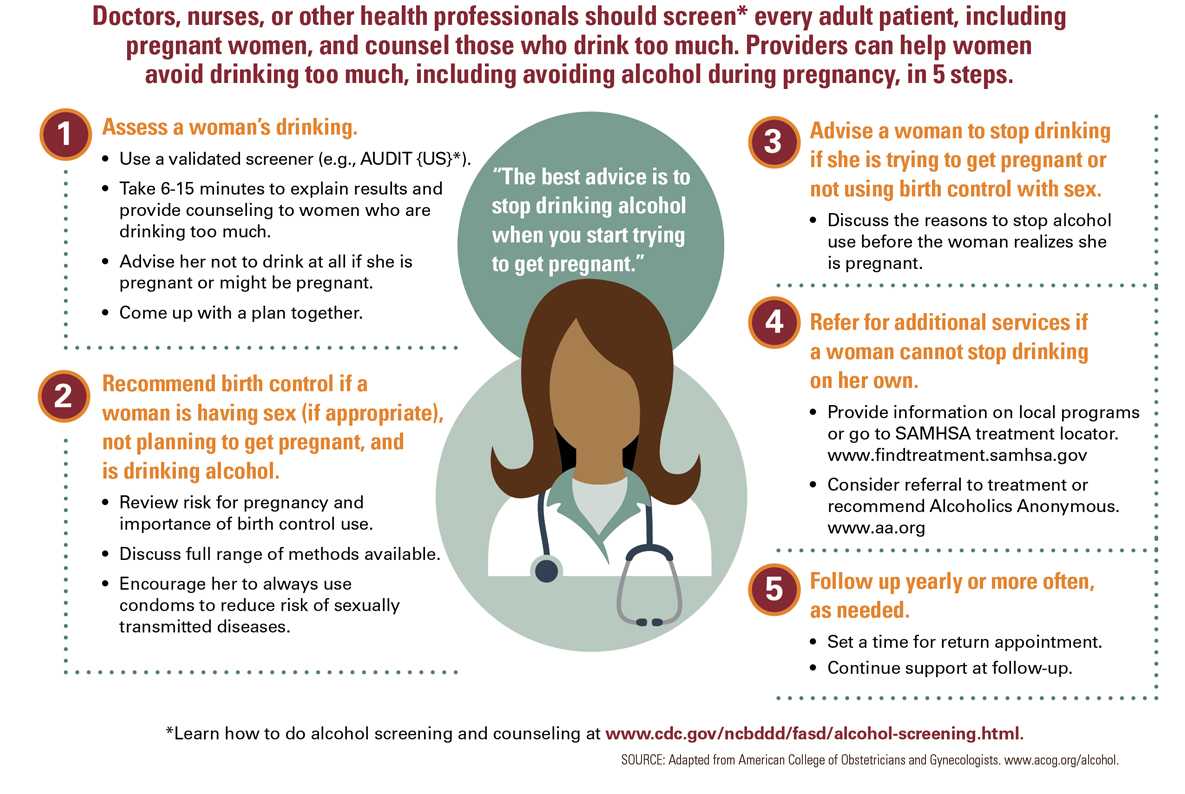 Doctors, nurses, or other health professionals should screen* every adult patient, including pregnant women, and counsel those who drink too much. Providers can help women avoid drinking too much, including avoiding alcohol during pregnancy, in 5 steps.

1 Assess a woman's drinking.
• Use a validated screener (e.g., AUDIT {US}*).
• Take 6-15 minutes to explain results and provide counseling to women who are drinking too much.
• Advise her not to drink at all if she is pregnant or might be pregnant.
• Come up with a plan together.

2 Recommend birth control if a woman is having sex (if appropriate), not planning to get pregnant, and is drinking alcohol.
• Review risk for pregnancy and importance of birth control use.
• Discuss full range of methods available.
• Encourage her to always use condoms to reduce risk of sexually transmitted diseases.

"The best advice is to stop drinking alcohol when you start trying to get pregnant."

3 Advise a woman to stop drinking if she is trying to get pregnant or not using birth control with sex.
• Discuss the reasons to stop alcohol use before the woman realizes she is pregnant.

4 Refer for additional services if a woman cannot stop drinking on her own.
• Provide information on local programs or go to SAMHSA treatment locator. www.findtreatment.samhsa.gov
• Consider referral to treatment or recommend Alcoholics Anonymous. www.aa.org

5 Follow up yearly or more often, as needed.
• Set a time for return appointment.
• Continue support at follow-up.

*Learn how to do alcohol screening and counseling at www.cdc.gov/ncbddd/fasd/alcohol-screening.html.

SOURCE: Adapted from American College of Obstetricians and Gynecologists. www.acog.org/alcohol.